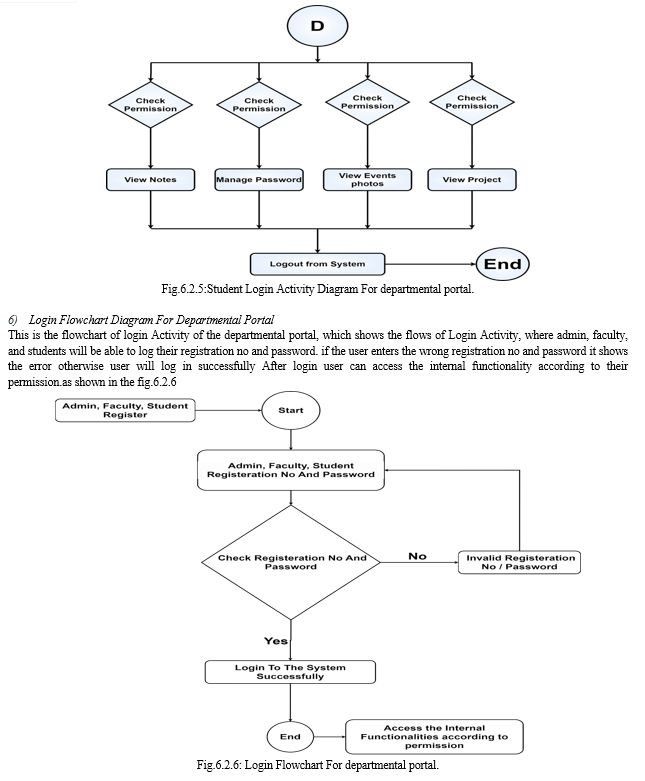 D

Check Permission

Check Permission

Check Permission

Check Permission

View Notes

Manage Password

View Events photos

View Project

Logout from System

End

Fig.6.2.5:Student Login Activity Diagram For departmental portal.

6) Login Flowchart Diagram For Departmental Portal
This is the flowchart of login Activity of the departmental portal, which shows the flows of Login Activity, where admin, faculty, and students will be able to log their registration no and password. if the user enters the wrong registration no and password it shows the error otherwise user will log in successfully After login user can access the internal functionality according to their permission.as shown in the fig.6.2.6

Admin, Faculty, Student Register

Start

Admin, Faculty, Student Registeration No And Password

Check Registeration No And Password

No

Invalid Registeration No / Password

Yes

Login To The System Successfully

End

Access the Internal Functionalities according to permission

Fig.6.2.6: Login Flowchart For departmental portal.